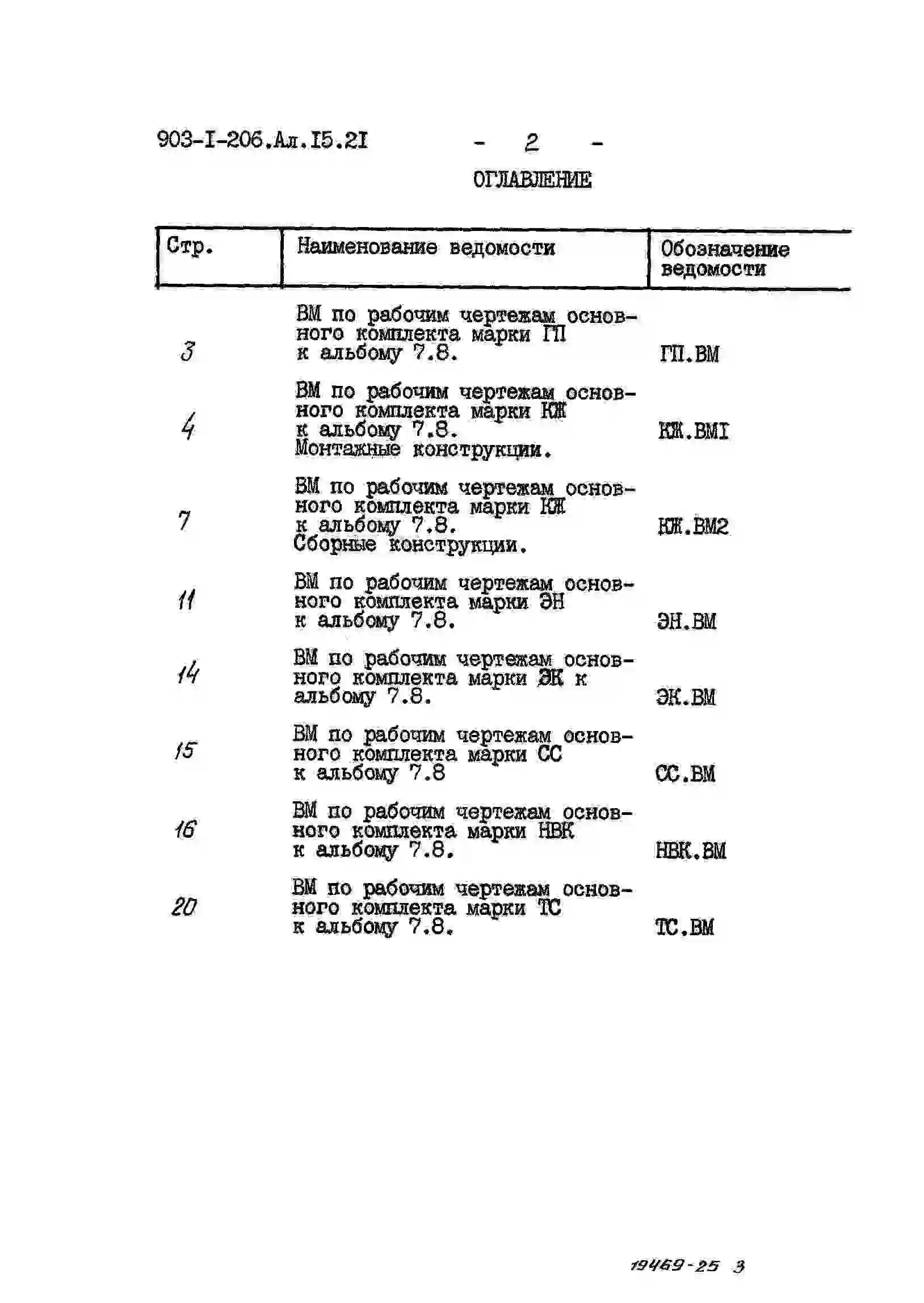 903-I-206.Ал.I5.2I - 2 -

ОГЛАВЛЕНИЕ

| Стр. | Наименование ведомости | Обозначение ведомости |
|---|---|---|
| 3 | ВМ по рабочим чертежам основного комплекта марки ГП к альбому 7.8. | ГП.ВМ |
| 4 | ВМ по рабочим чертежам основного комплекта марки КЖ к альбому 7.8. Монтажные конструкции. | КЖ.ВМI |
| 7 | ВМ по рабочим чертежам основного комплекта марки КЖ к альбому 7.8. Сборные конструкции. | КЖ.ВМ2 |
| 11 | ВМ по рабочим чертежам основного комплекта марки ЭН к альбому 7.8. | ЭН.ВМ |
| 14 | ВМ по рабочим чертежам основного комплекта марки ЭК к альбому 7.8. | ЭК.ВМ |
| 15 | ВМ по рабочим чертежам основного комплекта марки СС к альбому 7.8 | СС.ВМ |
| 16 | ВМ по рабочим чертежам основного комплекта марки НВК к альбому 7.8. | НВК.ВМ |
| 20 | ВМ по рабочим чертежам основного комплекта марки ТС к альбому 7.8. | ТС.ВМ |

19469-25 3